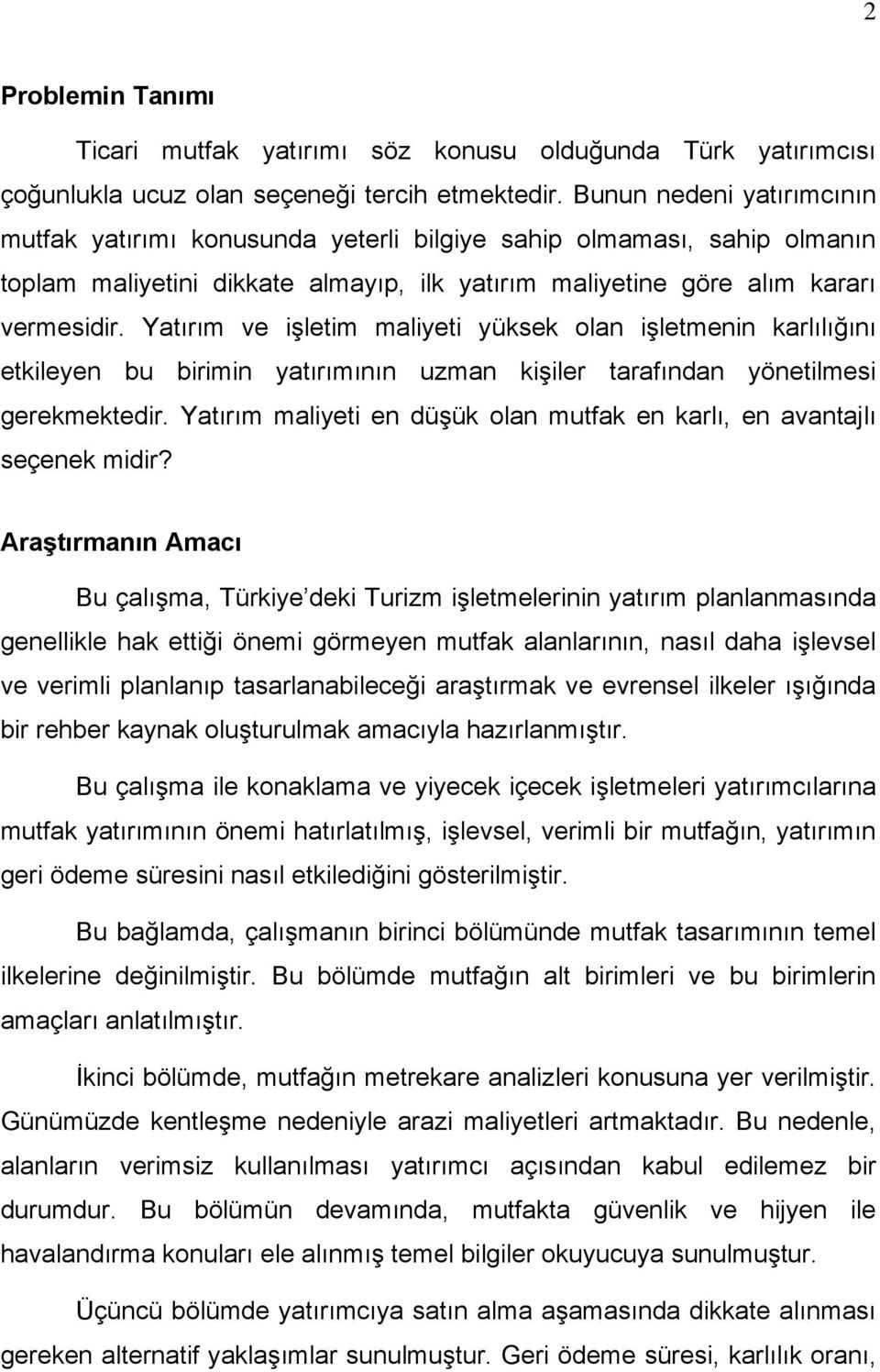 2

Problemin Tanımı

Ticari mutfak yatırımı söz konusu olduğunda Türk yatırımcısı çoğunlukla ucuz olan seçeneği tercih etmektedir. Bunun nedeni yatırımcının mutfak yatırımı konusunda yeterli bilgiye sahip olmaması, sahip olmanın toplam maliyetini dikkate almayıp, ilk yatırım maliyetine göre alım kararı vermesidir. Yatırım ve işletim maliyeti yüksek olan işletmenin karlılığını etkileyen bu birimin yatırımının uzman kişiler tarafından yönetilmesi gerekmektedir. Yatırım maliyeti en düşük olan mutfak en karlı, en avantajlı seçenek midir?

Araştırmanın Amacı

Bu çalışma, Türkiye'deki Turizm işletmelerinin yatırım planlanmasında genellikle hak ettiği önemi görmeyen mutfak alanlarının, nasıl daha işlevsel ve verimli planlanıp tasarlanabileceği araştırmak ve evrensel ilkeler ışığında bir rehber kaynak oluşturulmak amacıyla hazırlanmıştır.

Bu çalışma ile konaklama ve yiyecek içecek işletmeleri yatırımcılarına mutfak yatırımının önemi hatırlatılmış, işlevsel, verimli bir mutfağın, yatırımın geri ödeme süresini nasıl etkilediğini gösterilmiştir.

Bu bağlamda, çalışmanın birinci bölümünde mutfak tasarımının temel ilkelerine değinilmiştir. Bu bölümde mutfağın alt birimleri ve bu birimlerin amaçları anlatılmıştır.

İkinci bölümde, mutfağın metrekare analizleri konusuna yer verilmiştir. Günümüzde kentleşme nedeniyle arazi maliyetleri artmaktadır. Bu nedenle, alanların verimsiz kullanılması yatırımcı açısından kabul edilemez bir durumdur. Bu bölümün devamında, mutfakta güvenlik ve hijyen ile havalandırma konuları ele alınmış temel bilgiler okuyucuya sunulmuştur.

Üçüncü bölümde yatırımcıya satın alma aşamasında dikkate alınması gereken alternatif yaklaşımlar sunulmuştur. Geri ödeme süresi, karlılık oranı,